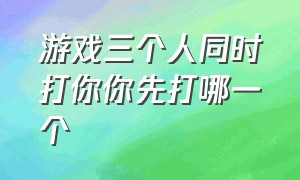 游戏三个人同时打你你先打哪一个